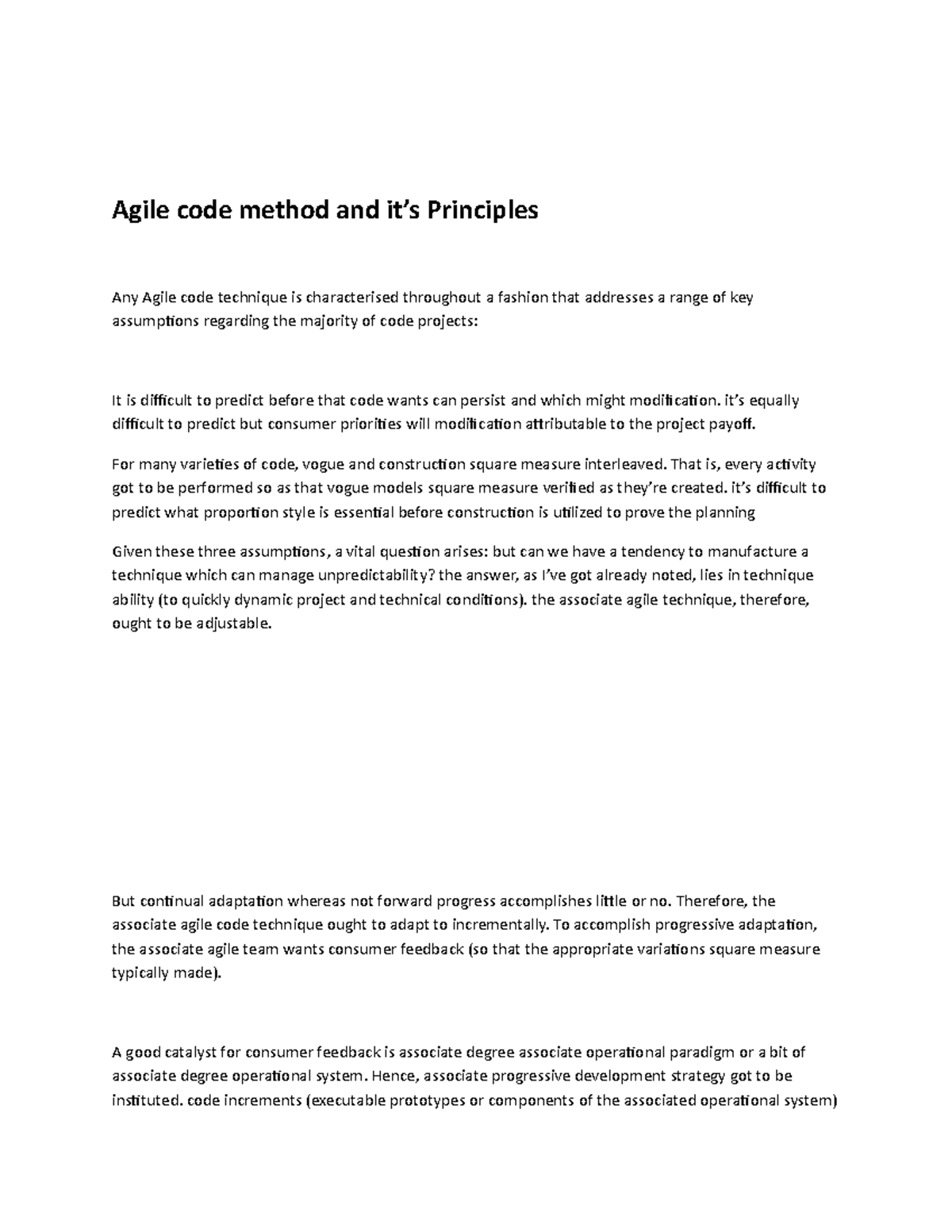 Agile code method and it's Principles

Any Agile code technique is characterised throughout a fashion that addresses a range of key assumptions regarding the majority of code projects:

It is difficult to predict before that code wants can persist and which might modification. it's equally difficult to predict but consumer priorities will modification attributable to the project payoff.

For many varieties of code, vogue and construction square measure interleaved. That is, every activity got to be performed so as that vogue models square measure verified as they're created. it's difficult to predict what proportion style is essential before construction is utilized to prove the planning

Given these three assumptions, a vital question arises: but can we have a tendency to manufacture a technique which can manage unpredictability? the answer, as I've got already noted, lies in technique ability (to quickly dynamic project and technical conditions). the associate agile technique, therefore, ought to be adjustable.

But continual adaptation whereas not forward progress accomplishes little or no. Therefore, the associate agile code technique ought to adapt to incrementally. To accomplish progressive adaptation, the associate agile team wants consumer feedback (so that the appropriate variations square measure typically made).

A good catalyst for consumer feedback is associate degree associate operational paradigm or a bit of associate degree operational system. Hence, associate progressive development strategy got to be instituted. code increments (executable prototypes or components of the associated operational system)